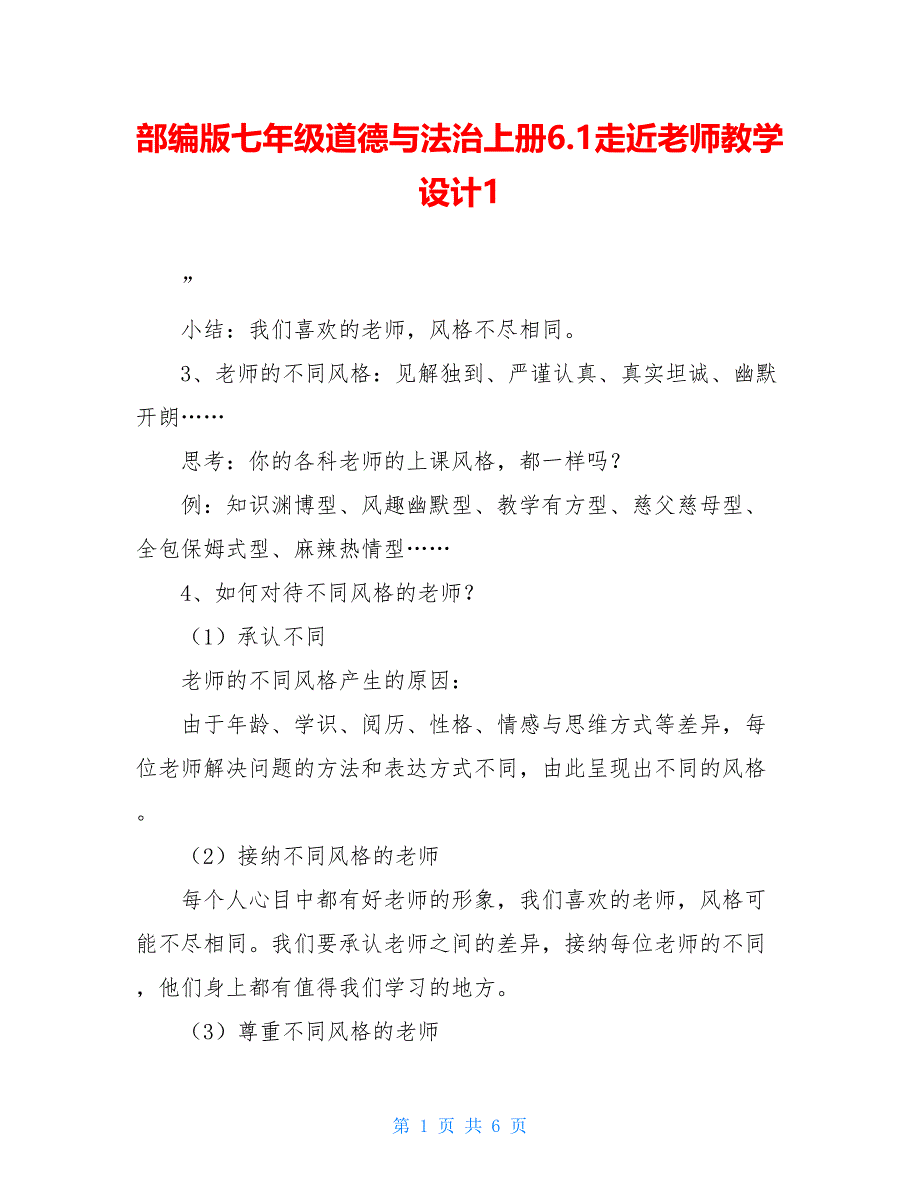 部编版七年级道德与法治上册6.1走近老师教学设计1

”

小结：我们喜欢的老师，风格不尽相同。

3、老师的不同风格：见解独到、严谨认真、真实坦诚、幽默开朗……

思考：你的各科老师的上课风格，都一样吗？

例：知识渊博型、风趣幽默型、教学有方型、慈父慈母型、全包保姆式型、麻辣热情型……

4、如何对待不同风格的老师？

（1）承认不同

老师的不同风格产生的原因：

由于年龄、学识、阅历、性格、情感与思维方式等差异，每位老师解决问题的方法和表达方式不同，由此呈现出不同的风格。

（2）接纳不同风格的老师

每个人心目中都有好老师的形象，我们喜欢的老师，风格可能不尽相同。我们要承认老师之间的差异，接纳每位老师的不同，他们身上都有值得我们学习的地方。

（3）尊重不同风格的老师

第 1 页 共 6 页